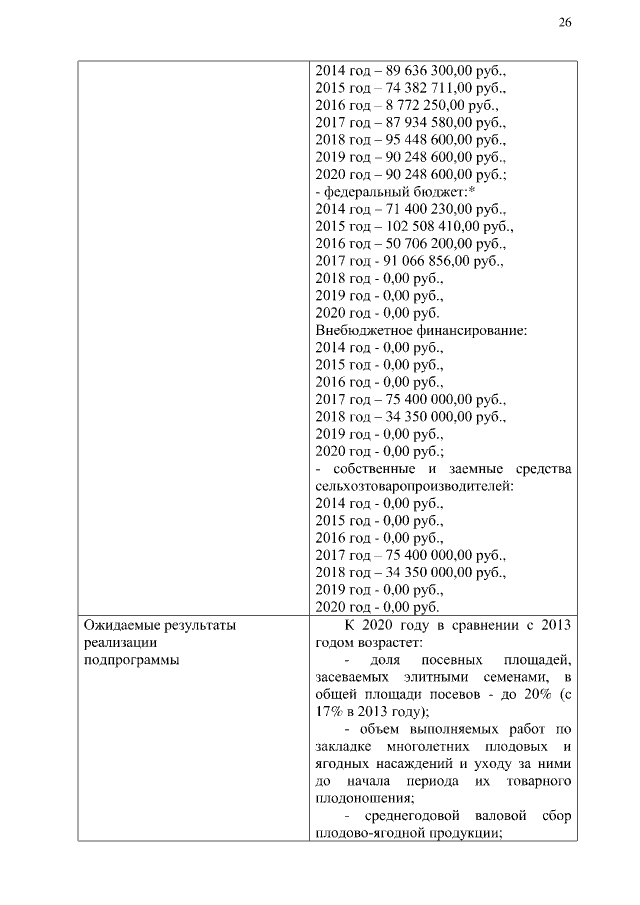 26

| | 2014 год – 89 636 300,00 руб.,<br>2015 год – 74 382 711,00 руб.,<br>2016 год – 8 772 250,00 руб.,<br>2017 год – 87 934 580,00 руб.,<br>2018 год – 95 448 600,00 руб.,<br>2019 год – 90 248 600,00 руб.,<br>2020 год – 90 248 600,00 руб.;<br>- федеральный бюджет:*<br>2014 год – 71 400 230,00 руб.,<br>2015 год – 102 508 410,00 руб.,<br>2016 год – 50 706 200,00 руб.,<br>2017 год - 91 066 856,00 руб.,<br>2018 год - 0,00 руб.,<br>2019 год - 0,00 руб.,<br>2020 год - 0,00 руб.<br>Внебюджетное финансирование:<br>2014 год - 0,00 руб.,<br>2015 год - 0,00 руб.,<br>2016 год - 0,00 руб.,<br>2017 год – 75 400 000,00 руб.,<br>2018 год – 34 350 000,00 руб.,<br>2019 год - 0,00 руб.,<br>2020 год - 0,00 руб.;<br>- собственные и заемные средства сельхозтоваропроизводителей:<br>2014 год - 0,00 руб.,<br>2015 год - 0,00 руб.,<br>2016 год - 0,00 руб.,<br>2017 год – 75 400 000,00 руб.,<br>2018 год – 34 350 000,00 руб.,<br>2019 год - 0,00 руб.,<br>2020 год - 0,00 руб. |
|---|---|
| Ожидаемые результаты реализации подпрограммы | К 2020 году в сравнении с 2013 годом возрастет:<br>- доля посевных площадей, засеваемых элитными семенами, в общей площади посевов - до 20% (с 17% в 2013 году);<br>- объем выполняемых работ по закладке многолетних плодовых и ягодных насаждений и уходу за ними до начала периода их товарного плодоношения;<br>- среднегодовой валовой сбор плодово-ягодной продукции; |